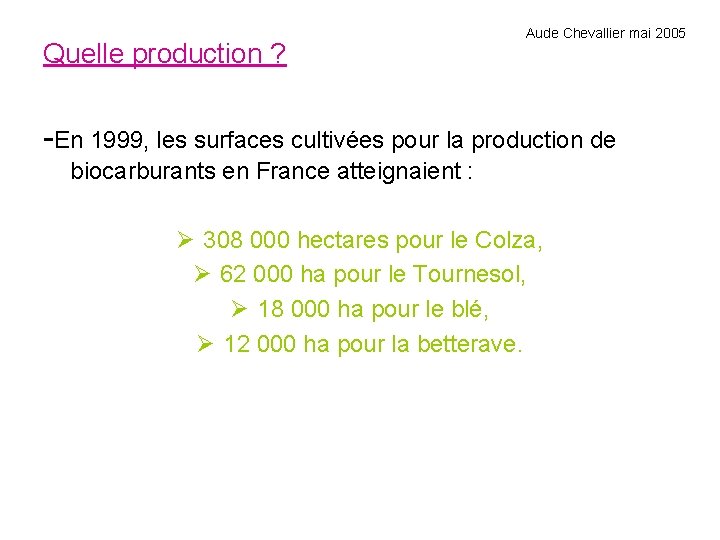 Aude Chevallier mai 2005

Quelle production ?

-En 1999, les surfaces cultivées pour la production de biocarburants en France atteignaient :

➢ 308 000 hectares pour le Colza,
➢ 62 000 ha pour le Tournesol,
➢ 18 000 ha pour le blé,
➢ 12 000 ha pour la betterave.